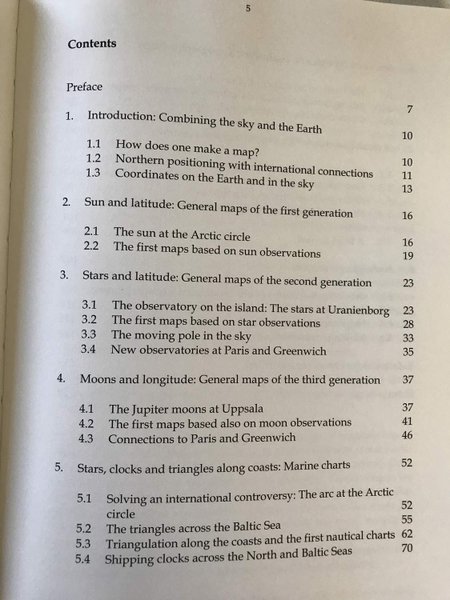 5

Contents

Preface 7

1. Introduction: Combining the sky and the Earth 10

1.1 How does one make a map? 10
1.2 Northern positioning with international connections 11
1.3 Coordinates on the Earth and in the sky 13

2. Sun and latitude: General maps of the first generation 16

2.1 The sun at the Arctic circle 16
2.2 The first maps based on sun observations 19

3. Stars and latitude: General maps of the second generation 23

3.1 The observatory on the island: The stars at Uranienborg 23
3.2 The first maps based on star observations 28
3.3 The moving pole in the sky 33
3.4 New observatories at Paris and Greenwich 35

4. Moons and longitude: General maps of the third generation 37

4.1 The Jupiter moons at Uppsala 37
4.2 The first maps based also on moon observations 41
4.3 Connections to Paris and Greenwich 46

5. Stars, clocks and triangles along coasts: Marine charts 52

5.1 Solving an international controversy: The arc at the Arctic circle 52
5.2 The triangles across the Baltic Sea 55
5.3 Triangulation along the coasts and the first nautical charts 62
5.4 Shipping clocks across the North and Baltic Seas 70